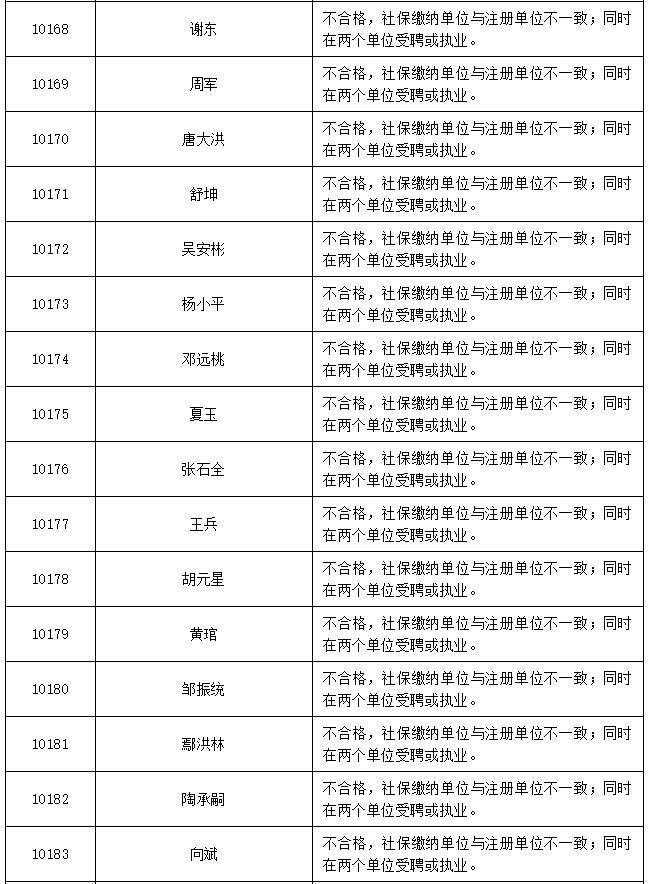 | 10168 | 谢东 | 不合格，社保缴纳单位与注册单位不一致；同时在两个单位受聘或执业。 |
|---|---|---|
| 10169 | 周军 | 不合格，社保缴纳单位与注册单位不一致；同时在两个单位受聘或执业。 |
| 10170 | 唐大洪 | 不合格，社保缴纳单位与注册单位不一致；同时在两个单位受聘或执业。 |
| 10171 | 舒坤 | 不合格，社保缴纳单位与注册单位不一致；同时在两个单位受聘或执业。 |
| 10172 | 吴安彬 | 不合格，社保缴纳单位与注册单位不一致；同时在两个单位受聘或执业。 |
| 10173 | 杨小平 | 不合格，社保缴纳单位与注册单位不一致；同时在两个单位受聘或执业。 |
| 10174 | 邓远桃 | 不合格，社保缴纳单位与注册单位不一致；同时在两个单位受聘或执业。 |
| 10175 | 夏玉 | 不合格，社保缴纳单位与注册单位不一致；同时在两个单位受聘或执业。 |
| 10176 | 张石全 | 不合格，社保缴纳单位与注册单位不一致；同时在两个单位受聘或执业。 |
| 10177 | 王兵 | 不合格，社保缴纳单位与注册单位不一致；同时在两个单位受聘或执业。 |
| 10178 | 胡元星 | 不合格，社保缴纳单位与注册单位不一致；同时在两个单位受聘或执业。 |
| 10179 | 黄琯 | 不合格，社保缴纳单位与注册单位不一致；同时在两个单位受聘或执业。 |
| 10180 | 邹振统 | 不合格，社保缴纳单位与注册单位不一致；同时在两个单位受聘或执业。 |
| 10181 | 鄢洪林 | 不合格，社保缴纳单位与注册单位不一致；同时在两个单位受聘或执业。 |
| 10182 | 陶承嗣 | 不合格，社保缴纳单位与注册单位不一致；同时在两个单位受聘或执业。 |
| 10183 | 向斌 | 不合格，社保缴纳单位与注册单位不一致；同时在两个单位受聘或执业。 |